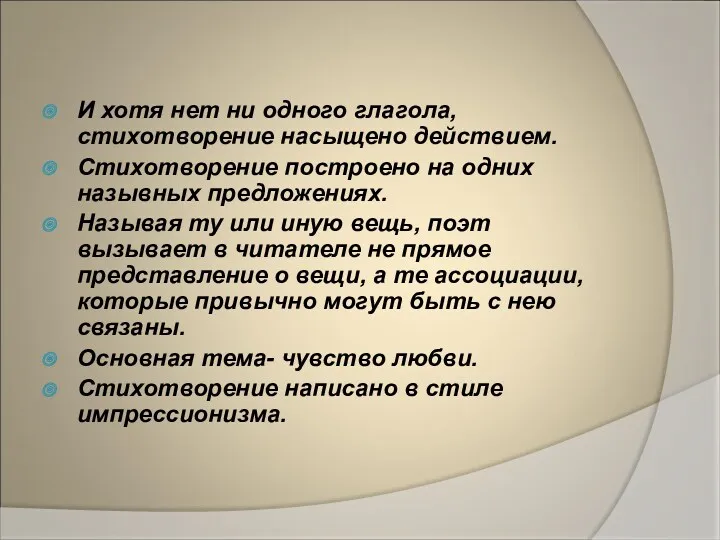 И хотя нет ни одного глагола, стихотворение насыщено действием.

Стихотворение построено на одних назывных предложениях.

Называя ту или иную вещь, поэт вызывает в читателе не прямое представление о вещи, а те ассоциации, которые привычно могут быть с нею связаны.

Основная тема- чувство любви.

Стихотворение написано в стиле импрессионизма.